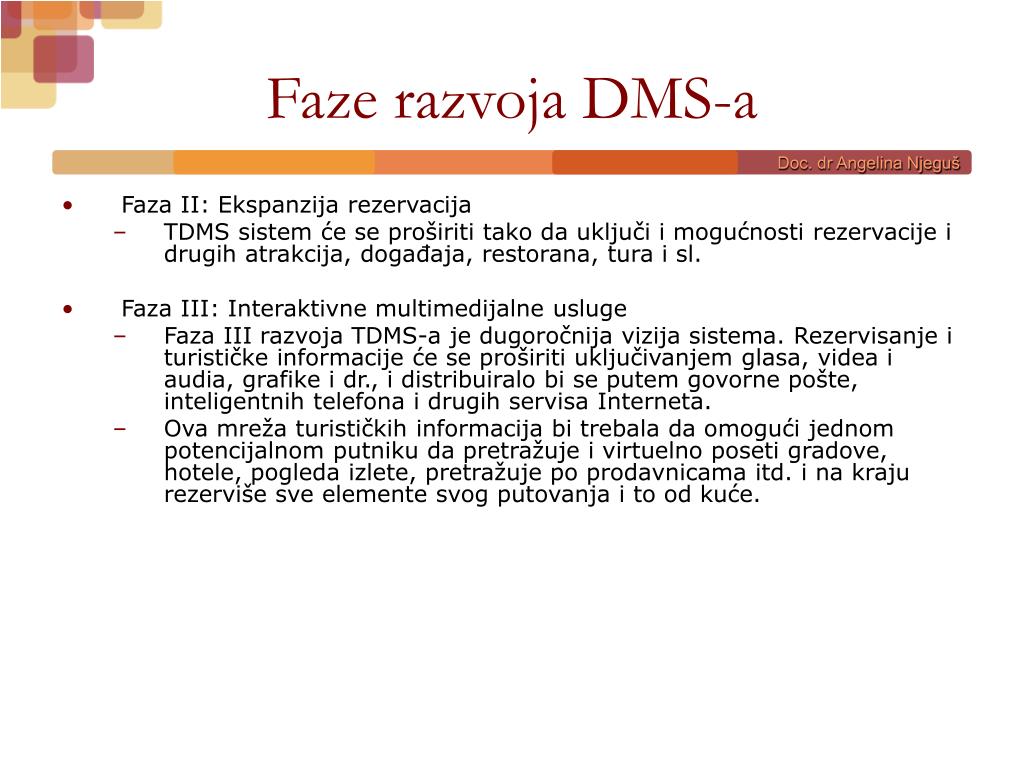 Faze razvoja DMS-a

Doc. dr Angelina Njeguš

• Faza II: Ekspanzija rezervacija
– TDMS sistem će se proširiti tako da uključi i mogućnosti rezervacije i drugih atrakcija, događaja, restorana, tura i sl.

• Faza III: Interaktivne multimedijalne usluge
– Faza III razvoja TDMS-a je dugoročnija vizija sistema. Rezervisanje i turističke informacije će se proširiti uključivanjem glasa, videa i audia, grafike i dr., i distribuiralo bi se putem govorne pošte, inteligentnih telefona i drugih servisa Interneta.
– Ova mreža turističkih informacija bi trebala da omogući jednom potencijalnom putniku da pretražuje i virtuelno poseti gradove, hotele, pogleda izlete, pretražuje po prodavnicama itd. i na kraju rezerviše sve elemente svog putovanja i to od kuće.